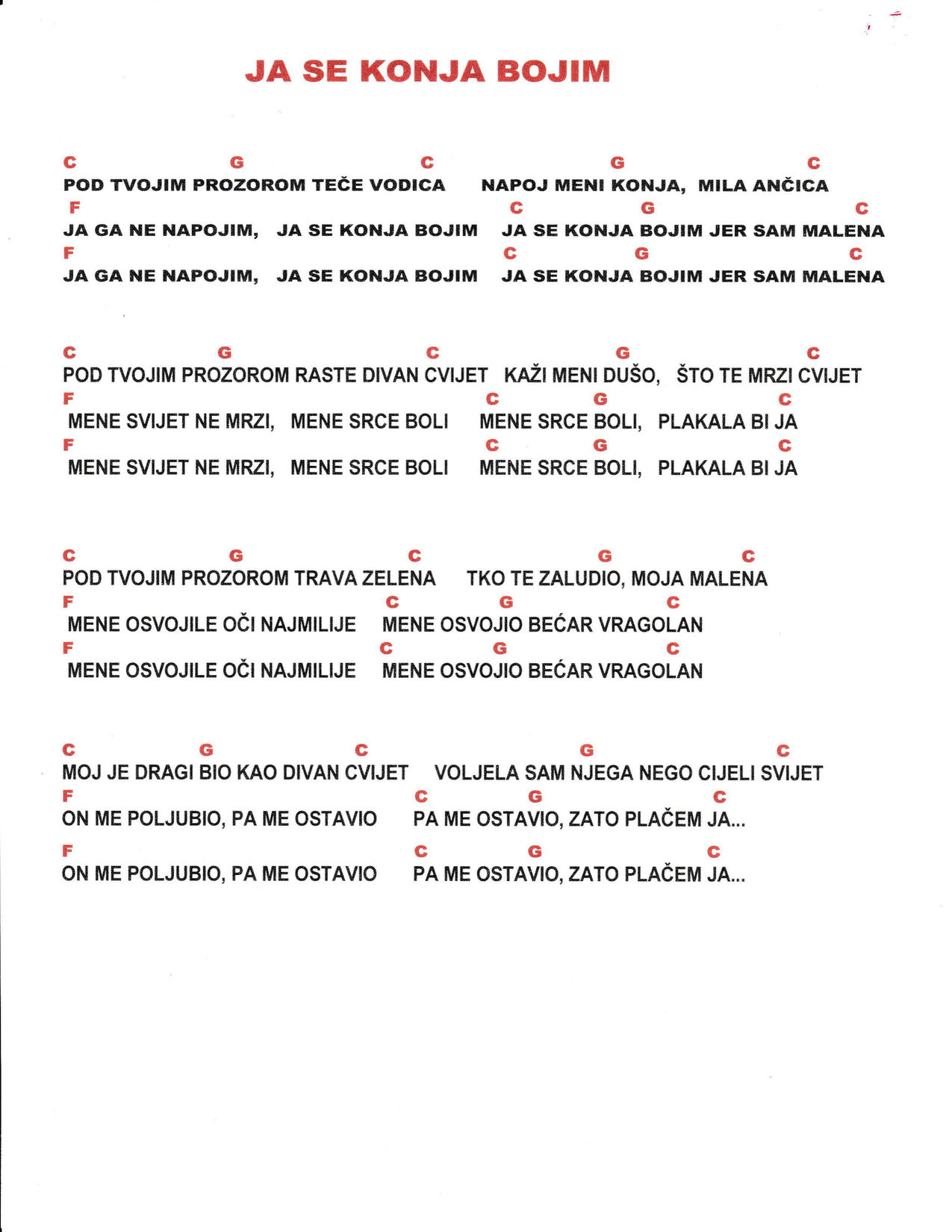 JA SE KONJA BOJIM

C G C G C
POD TVOJIM PROZOROM TEČE VODICA NAPOJ MENI KONJA, MILA ANČICA
F C G C
JA GA NE NAPOJIM, JA SE KONJA BOJIM JA SE KONJA BOJIM JER SAM MALENA
F C G C
JA GA NE NAPOJIM, JA SE KONJA BOJIM JA SE KONJA BOJIM JER SAM MALENA

C G C G C
POD TVOJIM PROZOROM RASTE DIVAN CVIJET KAŽI MENI DUŠO, ŠTO TE MRZI CVIJET
F C G C
MENE SVIJET NE MRZI, MENE SRCE BOLI MENE SRCE BOLI, PLAKALA BI JA
F C G C
MENE SVIJET NE MRZI, MENE SRCE BOLI MENE SRCE BOLI, PLAKALA BI JA

C G C G C
POD TVOJIM PROZOROM TRAVA ZELENA TKO TE ZALUDIO, MOJA MALENA
F C G C
MENE OSVOJILE OČI NAJMILIJE MENE OSVOJIO BEĆAR VRAGOLAN
F C G C
MENE OSVOJILE OČI NAJMILIJE MENE OSVOJIO BEĆAR VRAGOLAN

C G C G C
MOJ JE DRAGI BIO KAO DIVAN CVIJET VOLJELA SAM NJEGA NEGO CIJELI SVIJET
F C G C
ON ME POLJUBIO, PA ME OSTAVIO PA ME OSTAVIO, ZATO PLAČEM JA...
F C G C
ON ME POLJUBIO, PA ME OSTAVIO PA ME OSTAVIO, ZATO PLAČEM JA...